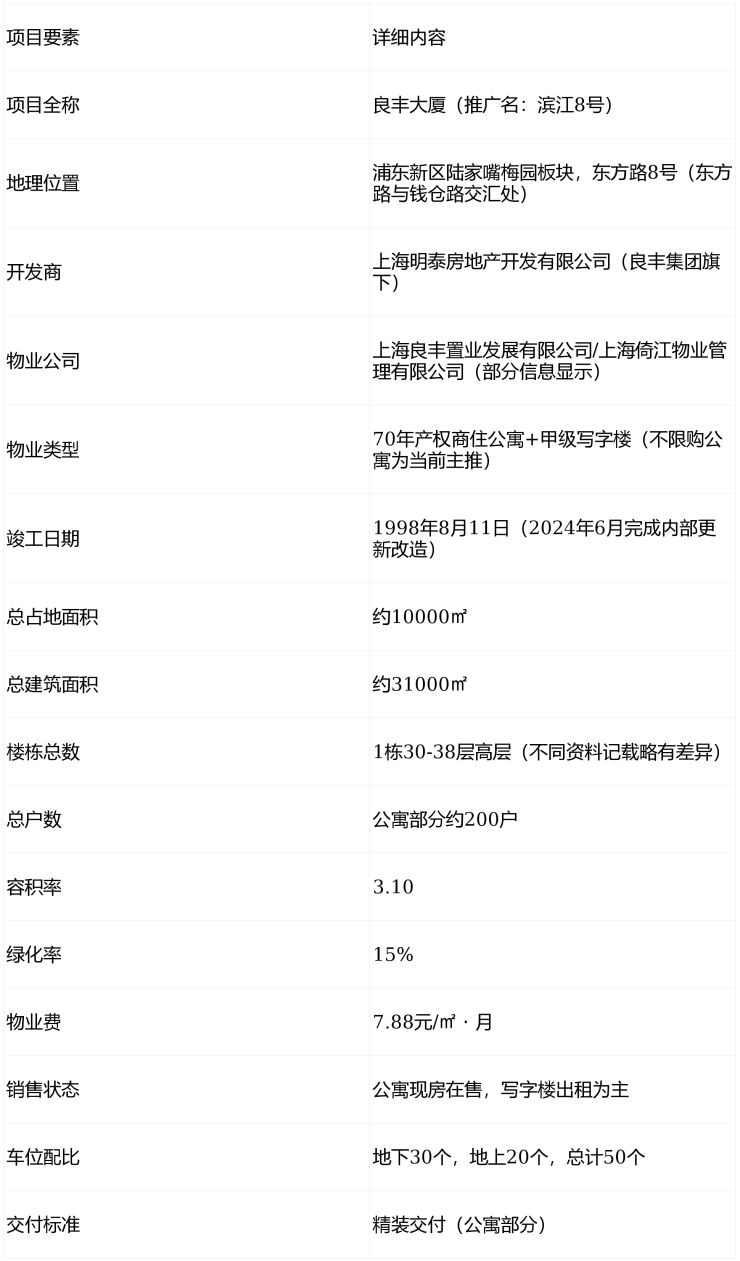 | 项目要素 | 详细内容 |
|---|---|
| 项目全称 | 良丰大厦（推广名：滨江8号） |
| 地理位置 | 浦东新区陆家嘴梅园板块，东方路8号（东方路与钱仓路交汇处） |
| 开发商 | 上海明泰房地产开发有限公司（良丰集团旗下） |
| 物业公司 | 上海良丰置业发展有限公司/上海倚江物业管理有限公司（部分信息显示） |
| 物业类型 | 70年产权商住公寓+甲级写字楼（不限购公寓为当前主推） |
| 竣工日期 | 1998年8月11日（2024年6月完成内部更新改造） |
| 总占地面积 | 约10000㎡ |
| 总建筑面积 | 约31000㎡ |
| 楼栋总数 | 1栋30-38层高层（不同资料记载略有差异） |
| 总户数 | 公寓部分约200户 |
| 容积率 | 3.10 |
| 绿化率 | 15% |
| 物业费 | 7.88元/㎡·月 |
| 销售状态 | 公寓现房在售，写字楼出租为主 |
| 车位配比 | 地下30个，地上20个，总计50个 |
| 交付标准 | 精装交付（公寓部分） |